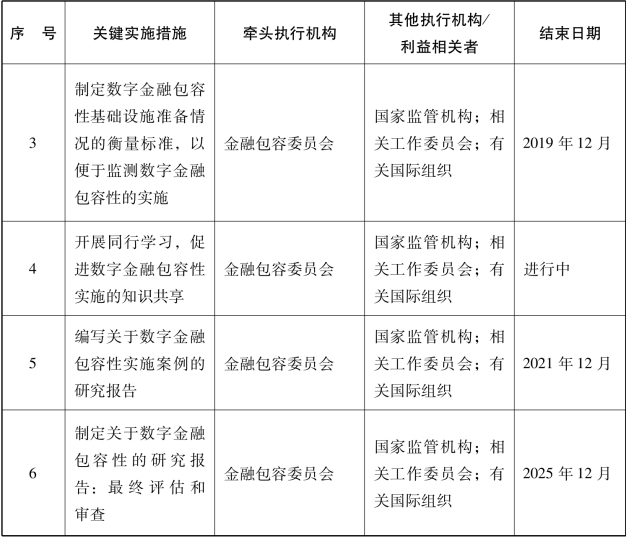 | 序　号 | 关键实施措施 | 牵头执行机构 | 其他执行机构/利益相关者 | 结束日期 |
|---|---|---|---|---|
| 3 | 制定数字金融包容性基础设施准备情况的衡量标准，以便于监测数字金融包容性的实施 | 金融包容委员会 | 国家监管机构；相关工作委员会；有关国际组织 | 2019 年 12 月 |
| 4 | 开展同行学习，促进数字金融包容性实施的知识共享 | 金融包容委员会 | 国家监管机构；相关工作委员会；有关国际组织 | 进行中 |
| 5 | 编写关于数字金融包容性实施案例的研究报告 | 金融包容委员会 | 国家监管机构；相关工作委员会；有关国际组织 | 2021 年 12 月 |
| 6 | 制定关于数字金融包容性的研究报告：最终评估和审查 | 金融包容委员会 | 国家监管机构；相关工作委员会；有关国际组织 | 2025 年 12 月 |